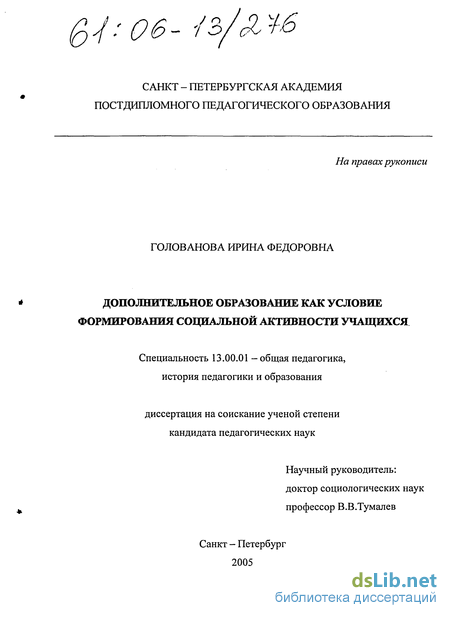 61:06-13/276

САНКТ – ПЕТЕРБУРГСКАЯ АКАДЕМИЯ ПОСТДИПЛОМНОГО ПЕДАГОГИЧЕСКОГО ОБРАЗОВАНИЯ

На правах рукописи

ГОЛОВАНОВА ИРИНА ФЕДОРОВНА

ДОПОЛНИТЕЛЬНОЕ ОБРАЗОВАНИЕ КАК УСЛОВИЕ ФОРМИРОВАНИЯ СОЦИАЛЬНОЙ АКТИВНОСТИ УЧАЩИХСЯ

Специальность 13.00.01 – общая педагогика, история педагогики и образования

диссертация на соискание ученой степени кандидата педагогических наук

Научный руководитель:
доктор социологических наук
профессор В.В.Тумалев

Санкт – Петербург
2005

dsLib.net
библиотека диссертаций